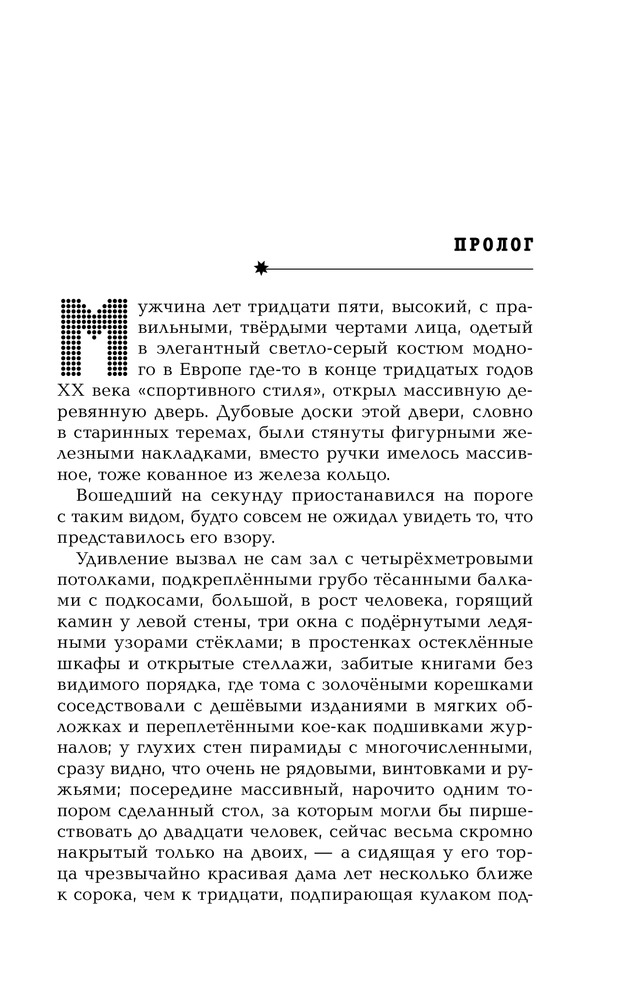 ПРОЛОГ

Мужчина лет тридцати пяти, высокий, с правильными, твёрдыми чертами лица, одетый в элегантный светло-серый костюм модного в Европе где-то в конце тридцатых годов XX века «спортивного стиля», открыл массивную деревянную дверь. Дубовые доски этой двери, словно в старинных теремах, были стянуты фигурными железными накладками, вместо ручки имелось массивное, тоже кованное из железа кольцо.

Вошедший на секунду приостанавился на пороге с таким видом, будто совсем не ожидал увидеть то, что представилось его взору.

Удивление вызвал не сам зал с четырёхметровыми потолками, подкреплёнными грубо тёсанными балками с подкосами, большой, в рост человека, горящий камин у левой стены, три окна с подёрнутыми ледяными узорами стёклами; в простенках остеклённые шкафы и открытые стеллажи, забитые книгами без видимого порядка, где тома с золочёными корешками соседствовали с дешёвыми изданиями в мягких обложках и переплетёнными кое-как подшивками журналов; у глухих стен пирамиды с многочисленными, сразу видно, что очень не рядовыми, винтовками и ружьями; посередине массивный, нарочито одним топором сделанный стол, за которым могли бы пиршествовать до двадцати человек, сейчас весьма скромно накрытый только на двоих, — а сидящая у его торца чрезвычайно красивая дама лет несколько ближе к сорока, чем к тридцати, подпирающая кулаком под-